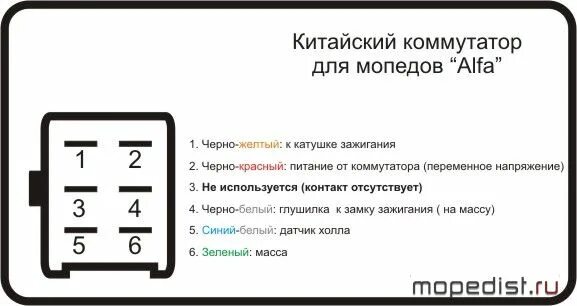 Китайский коммутатор для мопедов “Alfa”

1
2
3
4
5
6

1. Черно-желтый: к катушке зажигания
2. Черно-красный: питание от коммутатора (переменное напряжение)
3. Не используется (контакт отсутствует)
4. Черно-белый: глушилка к замку зажигания ( на массу)
5. Синий-белый: датчик холла
6. Зеленый: масса

mopedist.ru